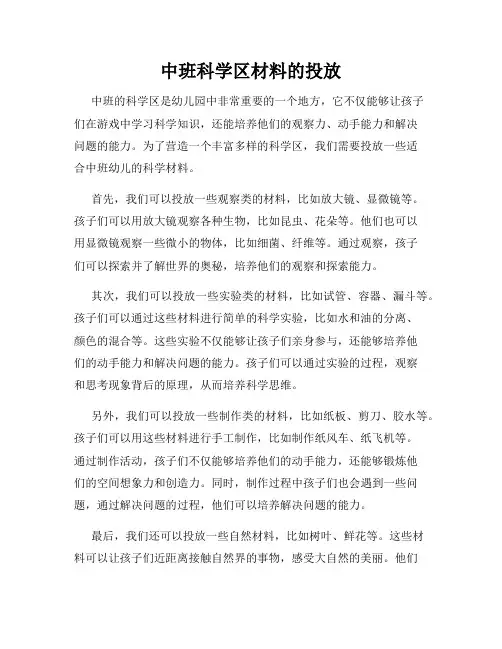 中班科学区材料的投放

中班的科学区是幼儿园中非常重要的一个地方，它不仅能够让孩子们在游戏中学习科学知识，还能培养他们的观察力、动手能力和解决问题的能力。为了营造一个丰富多样的科学区，我们需要投放一些适合中班幼儿的科学材料。

首先，我们可以投放一些观察类的材料，比如放大镜、显微镜等。孩子们可以用放大镜观察各种生物，比如昆虫、花朵等。他们也可以用显微镜观察一些微小的物体，比如细菌、纤维等。通过观察，孩子们可以探索并了解世界的奥秘，培养他们的观察和探索能力。

其次，我们可以投放一些实验类的材料，比如试管、容器、漏斗等。孩子们可以通过这些材料进行简单的科学实验，比如水和油的分离、颜色的混合等。这些实验不仅能够让孩子们亲身参与，还能够培养他们的动手能力和解决问题的能力。孩子们可以通过实验的过程，观察和思考现象背后的原理，从而培养科学思维。

另外，我们可以投放一些制作类的材料，比如纸板、剪刀、胶水等。孩子们可以用这些材料进行手工制作，比如制作纸风车、纸飞机等。通过制作活动，孩子们不仅能够培养他们的动手能力，还能够锻炼他们的空间想象力和创造力。同时，制作过程中孩子们也会遇到一些问题，通过解决问题的过程，他们可以培养解决问题的能力。

最后，我们还可以投放一些自然材料，比如树叶、鲜花等。这些材料可以让孩子们近距离接触自然界的事物，感受大自然的美丽。他们